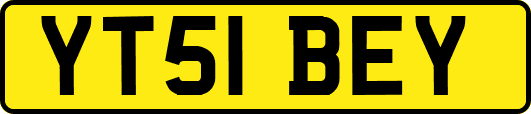 YT51 BEY